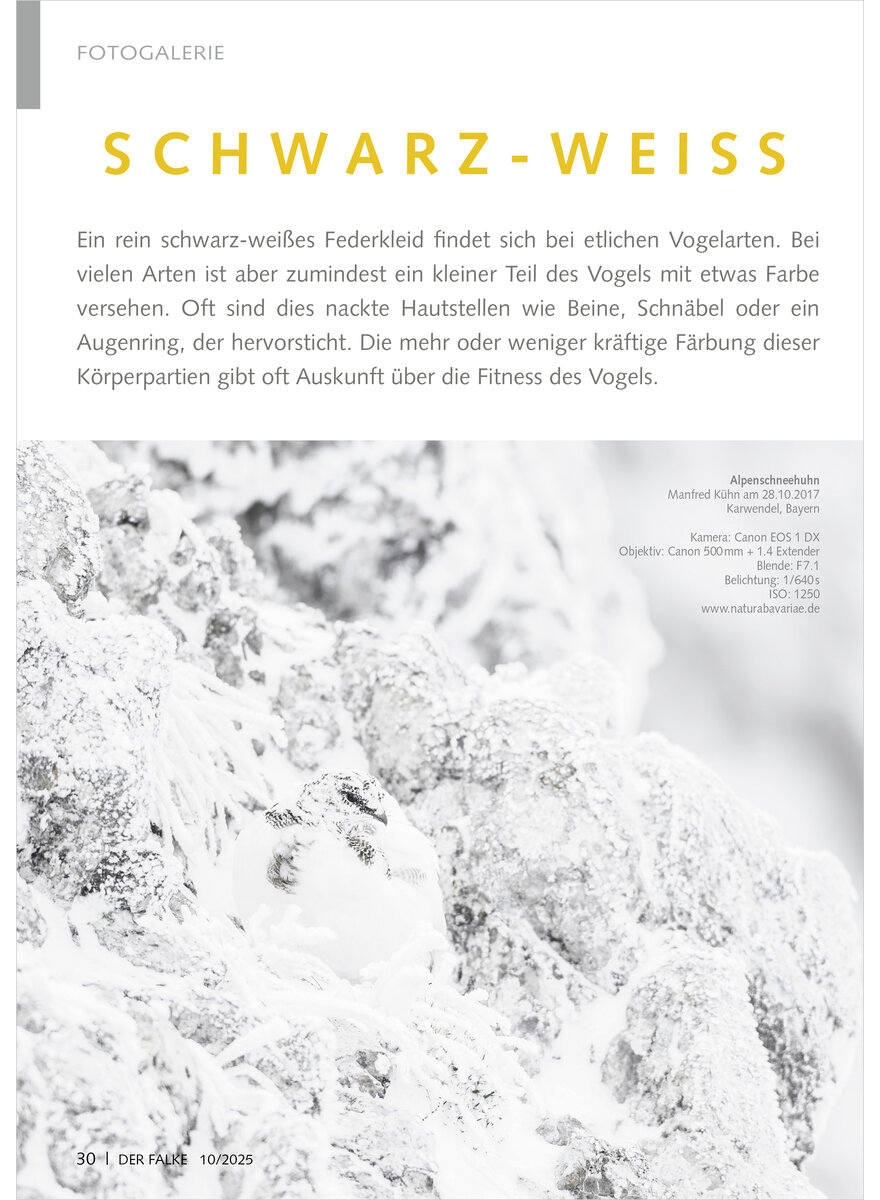 FOTOGALERIE

SCHWARZ-WEISS

Ein rein schwarz-weißes Federkleid findet sich bei etlichen Vogelarten. Bei vielen Arten ist aber zumindest ein kleiner Teil des Vogels mit etwas Farbe versehen. Oft sind dies nackte Hautstellen wie Beine, Schnäbel oder ein Augenring, der hervorsticht. Die mehr oder weniger kräftige Färbung dieser Körperpartien gibt oft Auskunft über die Fitness des Vogels.

Alpenschneehuhn
Manfred Kühn am 28.10.2017
Karwendel, Bayern

Kamera: Canon EOS 1 DX
Objektiv: Canon 500 mm + 1.4 Extender
Blende: F7.1
Belichtung: 1/640 s
ISO: 1250
www.naturabavariae.de

30 | DER FALKE 10/2025